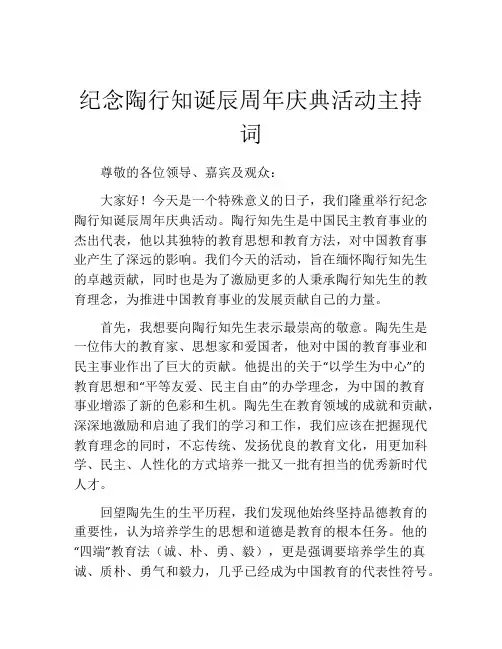 纪念陶行知诞辰周年庆典活动主持词

尊敬的各位领导、嘉宾及观众：

大家好！今天是一个特殊意义的日子，我们隆重举行纪念陶行知诞辰周年庆典活动。陶行知先生是中国民主教育事业的杰出代表，他以其独特的教育思想和教育方法，对中国教育事业产生了深远的影响。我们今天的活动，旨在缅怀陶行知先生的卓越贡献，同时也是为了激励更多的人秉承陶行知先生的教育理念，为推进中国教育事业的发展贡献自己的力量。

首先，我想要向陶行知先生表示最崇高的敬意。陶先生是一位伟大的教育家、思想家和爱国者，他对中国的教育事业和民主事业作出了巨大的贡献。他提出的关于“以学生为中心”的教育思想和“平等友爱、民主自由”的办学理念，为中国的教育事业增添了新的色彩和生机。陶先生在教育领域的成就和贡献，深深地激励和启迪了我们的学习和工作，我们应该在把握现代教育理念的同时，不忘传统、发扬优良的教育文化，用更加科学、民主、人性化的方式培养一批又一批有担当的优秀新时代人才。

回望陶先生的生平历程，我们发现他始终坚持品德教育的重要性，认为培养学生的思想和道德是教育的根本任务。他的“四端”教育法（诚、朴、勇、毅），更是强调要培养学生的真诚、质朴、勇气和毅力，几乎已经成为中国教育的代表性符号。